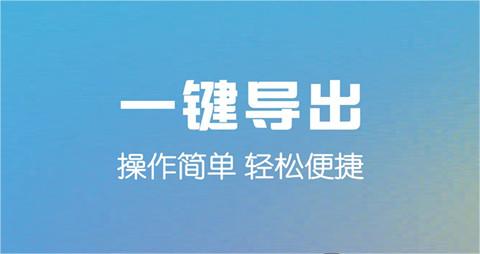 一键导出

操作简单 轻松便捷